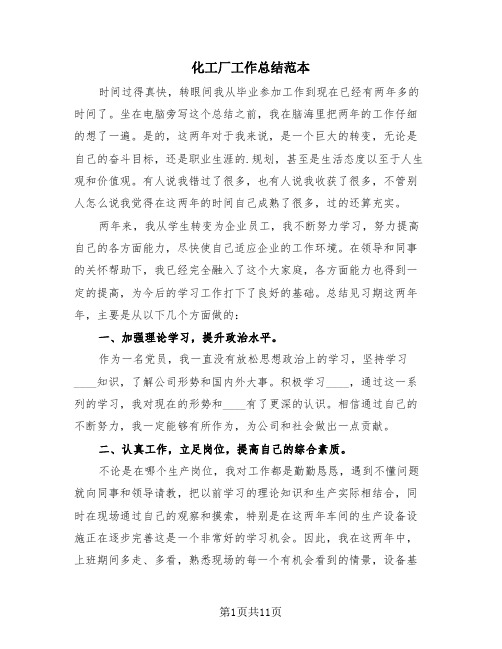 化工厂工作总结范本

时间过得真快，转眼间我从毕业参加工作到现在已经有两年多的时间了。坐在电脑旁写这个总结之前，我在脑海里把两年的工作仔细的想了一遍。是的，这两年对于我来说，是一个巨大的转变，无论是自己的奋斗目标，还是职业生涯的.规划，甚至是生活态度以至于人生观和价值观。有人说我错过了很多，也有人说我收获了很多，不管别人怎么说我觉得在这两年的时间自己成熟了很多，过的还算充实。

两年来，我从学生转变为企业员工，我不断努力学习，努力提高自己的各方面能力，尽快使自己适应企业的工作环境。在领导和同事的关怀帮助下，我已经完全融入了这个大家庭，各方面能力也得到一定的提高，为今后的学习工作打下了良好的基础。总结见习期这两年年，主要是从以下几个方面做的：

一、加强理论学习，提升政治水平。

作为一名党员，我一直没有放松思想政治上的学习，坚持学习____知识，了解公司形势和国内外大事。积极学习____，通过这一系列的学习，我对现在的形势和____有了更深的认识。相信通过自己的不断努力，我一定能够有所作为，为公司和社会做出一点贡献。

二、认真工作，立足岗位，提高自己的综合素质。

不论是在哪个生产岗位，我对工作都是勤勤恳恳，遇到不懂问题就向同事和领导请教，把以前学习的理论知识和生产实际相结合，同时在现场通过自己的观察和摸索，特别是在这两年车间的生产设备设施正在逐步完善这是一个非常好的学习机会。因此，我在这两年中，上班期间多走、多看，熟悉现场的每一个有机会看到的情景，设备基

第1页共11页